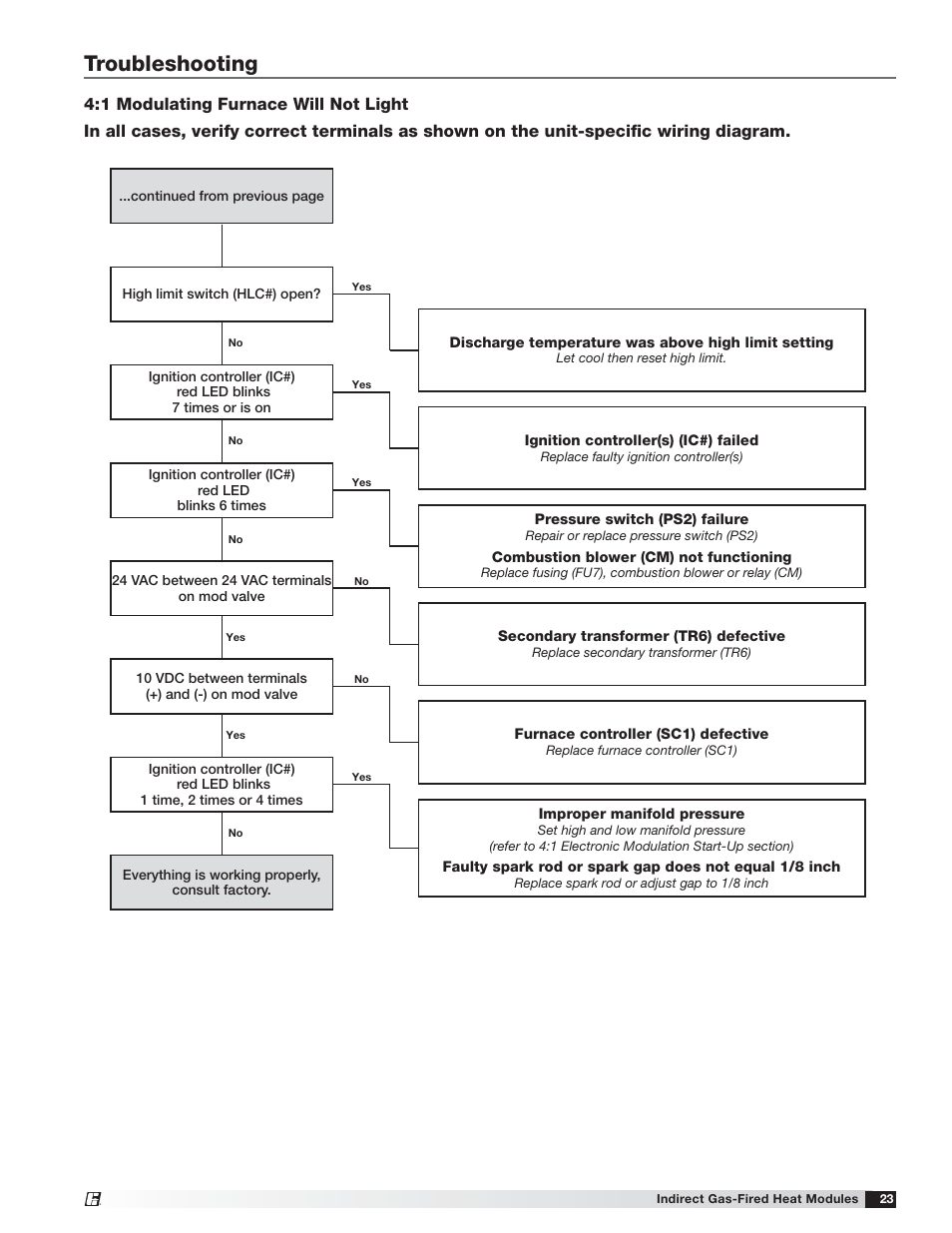 Troubleshooting

4:1 Modulating Furnace Will Not Light

In all cases, verify correct terminals as shown on the unit-specific wiring diagram.

...continued from previous page

High limit switch (HLC#) open?

Yes

Discharge temperature was above high limit setting
Let cool then reset high limit.

No

Ignition controller (IC#) red LED blinks 7 times or is on

Yes

Ignition controller(s) (IC#) failed
Replace faulty ignition controller(s)

No

Ignition controller (IC#) red LED blinks 6 times

Yes

Pressure switch (PS2) failure
Repair or replace pressure switch (PS2)
Combustion blower (CM) not functioning
Replace fusing (FU7), combustion blower or relay (CM)

No

24 VAC between 24 VAC terminals on mod valve

No

Secondary transformer (TR6) defective
Replace secondary transformer (TR6)

Yes

10 VDC between terminals (+) and (-) on mod valve

No

Furnace controller (SC1) defective
Replace furnace controller (SC1)

Yes

Ignition controller (IC#) red LED blinks 1 time, 2 times or 4 times

Yes

Improper manifold pressure
Set high and low manifold pressure
(refer to 4:1 Electronic Modulation Start-Up section)
Faulty spark rod or spark gap does not equal 1/8 inch
Replace spark rod or adjust gap to 1/8 inch

No

Everything is working properly, consult factory.

Indirect Gas-Fired Heat Modules 23